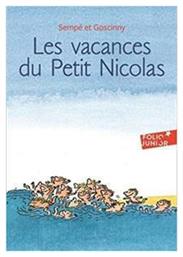 Sempé et Goscinny

Les vacances du Petit Nicolas

FOLIO JUNIOR